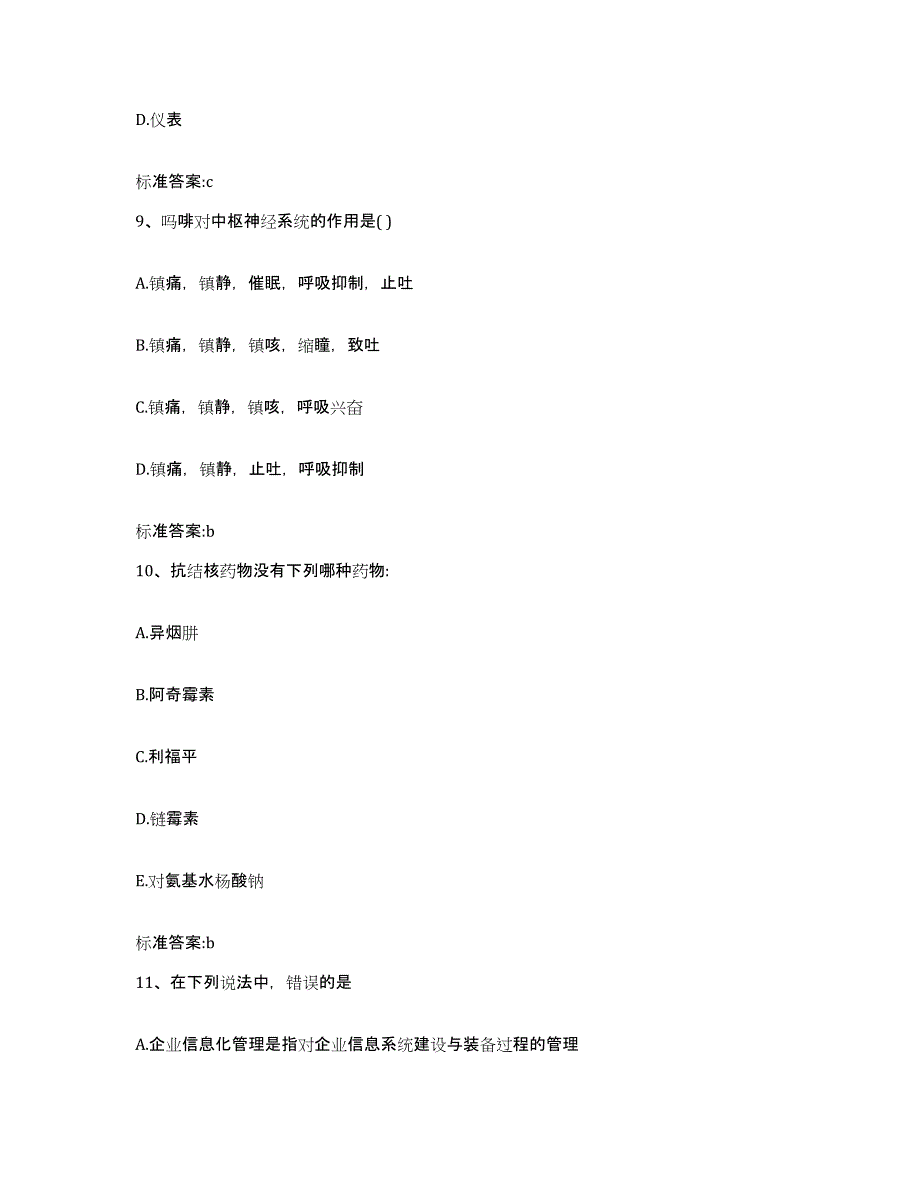 D.仪表

标准答案:c

9、吗啡对中枢神经系统的作用是( )

A.镇痛，镇静，催眠，呼吸抑制，止吐

B.镇痛，镇静，镇咳，缩瞳，致吐

C.镇痛，镇静，镇咳，呼吸兴奋

D.镇痛，镇静，止吐，呼吸抑制

标准答案:b

10、抗结核药物没有下列哪种药物:

A.异烟肼

B.阿奇霉素

C.利福平

D.链霉素

E.对氨基水杨酸钠

标准答案:b

11、在下列说法中，错误的是

A.企业信息化管理是指对企业信息系统建设与装备过程的管理